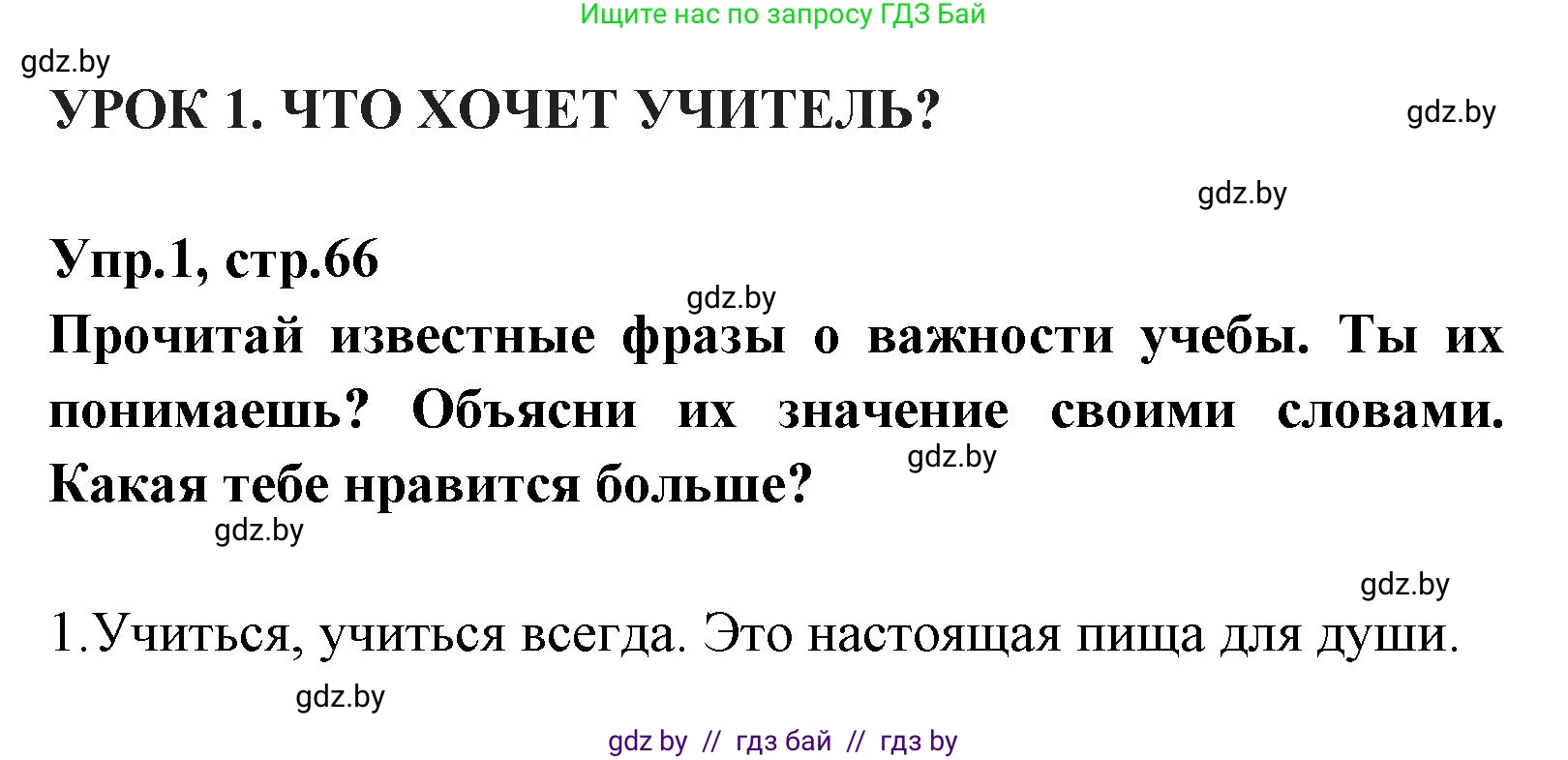 Ищите нас по запросу ГДЗ Бай

gdz.by

УРОК 1. ЧТО ХОЧЕТ УЧИТЕЛЬ?

gdz.by

gdz.by

Упр.1, стр.66

gdz.by

Прочитай известные фразы о важности учебы. Ты их понимаешь? Объясни их значение своими словами. Какая тебе нравится больше?

gdz.by

gdz.by

gdz.by

1.Учиться, учиться всегда. Это настоящая пища для души.

gdz.by

gdz by // гдз бай // гдз by